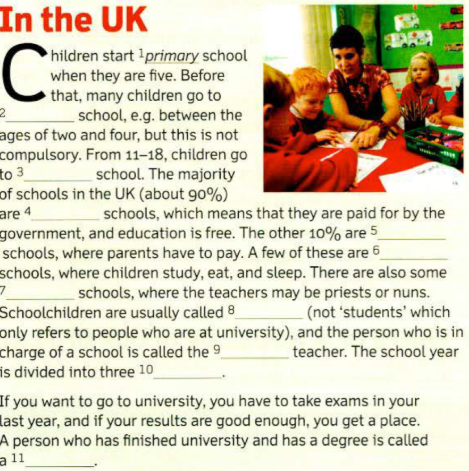 In the UK

Children start $^{1}$primary school when they are five. Before that, many children go to $^{2}$____ school, e.g. between the ages of two and four, but this is not compulsory. From 11–18, children go to $^{3}$____ school. The majority of schools in the UK (about 90%) are $^{4}$____ schools, which means that they are paid for by the government, and education is free. The other 10% are $^{5}$____ schools, where parents have to pay. A few of these are $^{6}$____ schools, where children study, eat, and sleep. There are also some $^{7}$____ schools, where the teachers may be priests or nuns. Schoolchildren are usually called $^{8}$____ (not 'students' which only refers to people who are at university), and the person who is in charge of a school is called the $^{9}$____ teacher. The school year is divided into three $^{10}$____.

If you want to go to university, you have to take exams in your last year, and if your results are good enough, you get a place. A person who has finished university and has a degree is called a $^{11}$____.